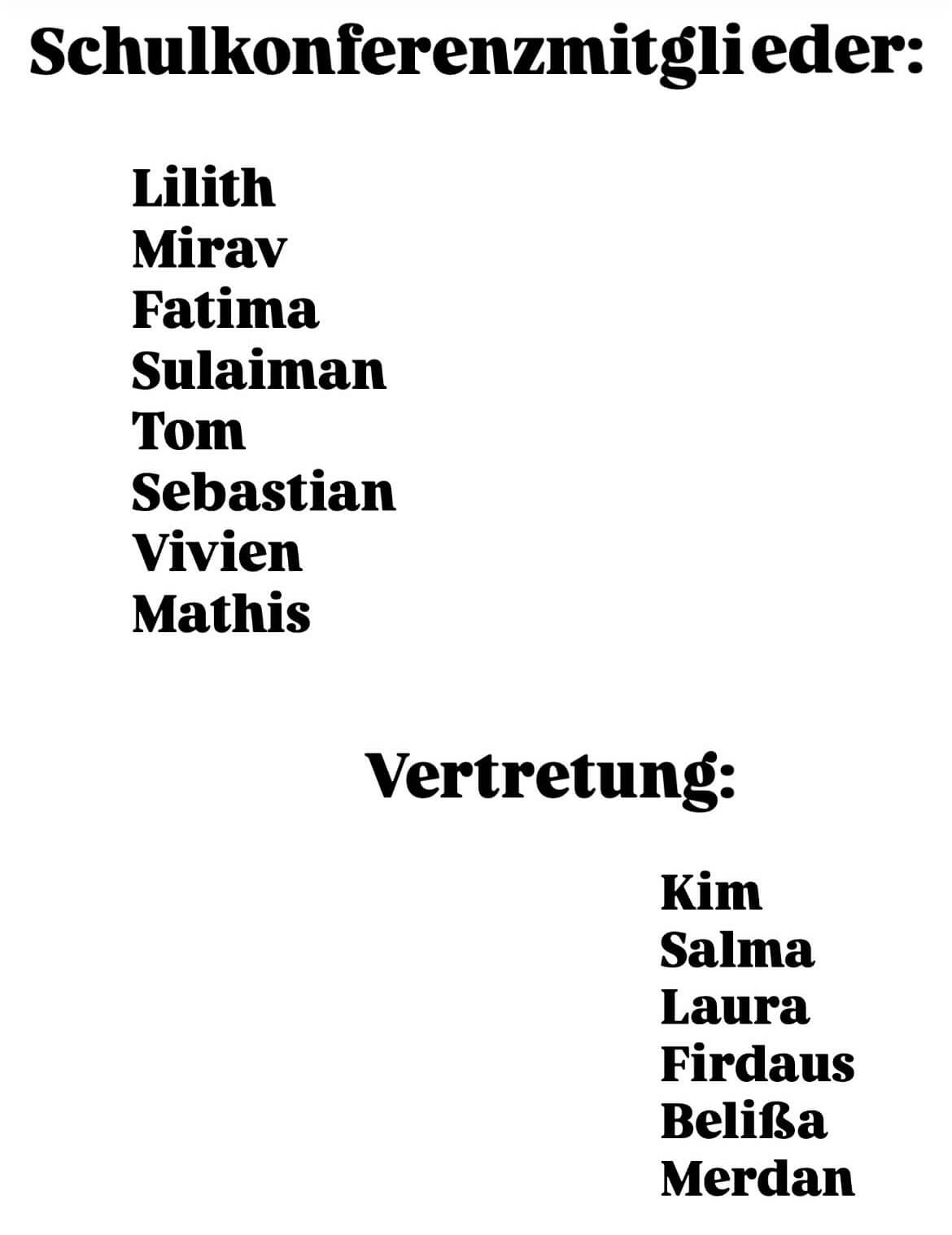 Schulkonferenzmitglieder:

Lilith
Mirav
Fatima
Sulaiman
Tom
Sebastian
Vivien
Mathis

Vertretung:

Kim
Salma
Laura
Firdaus
Belißa
Merdan